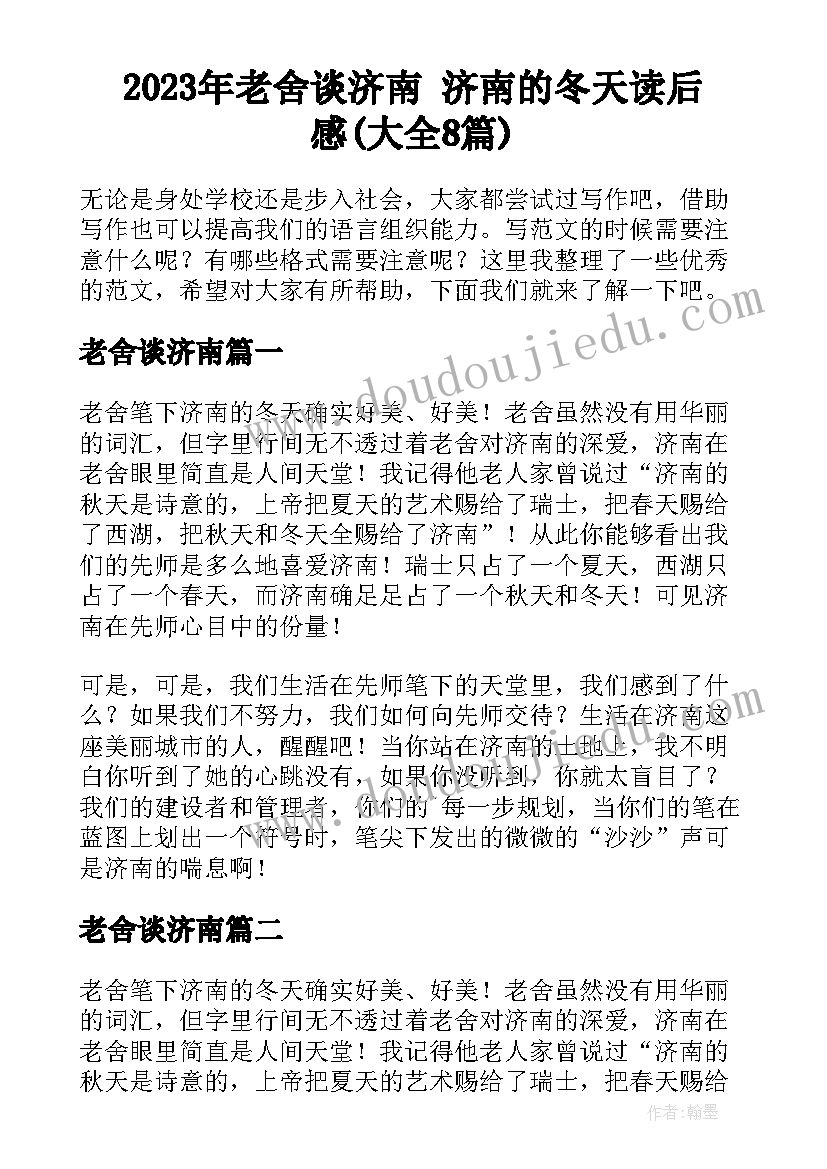 2023年老舍谈济南 济南的冬天读后感(大全8篇)

无论是身处学校还是步入社会，大家都尝试过写作吧，借助写作也可以提高我们的语言组织能力。写范文的时候需要注意什么呢？有哪些格式需要注意呢？这里我整理了一些优秀的范文，希望对大家有所帮助，下面我们就来了解一下吧。

www.doudoujiedu.com

老舍谈济南篇一

老舍笔下济南的冬天确实好美、好美！老舍虽然没有用华丽的词汇，但字里行间无不透过着老舍对济南的深爱，济南在老舍眼里简直是人间天堂！我记得他老人家曾说过“济南的秋天是诗意的，上帝把夏天的艺术赐给了瑞士，把春天赐给了西湖，把秋天和冬天全赐给了济南”！从此你能够看出我们的先师是多么地喜爱济南！瑞士只占了一个夏天，西湖只占了一个春天，而济南确足足占了一个秋天和冬天！可见济南在先师心目中的份量！

可是，可是，我们生活在先师笔下的天堂里，我们感到了什么？如果我们不努力，我们如何向先师交待？生活在济南这座美丽城市的人，醒醒吧！当你站在济南的土地上，我不明白你听到了她的心跳没有，如果你没听到，你就太盲目了？我们的建设者和管理者，你们的 每一步规划，当你们的笔在蓝图上划出一个符号时，笔尖下发出的微微的“沙沙”声可是济南的喘息啊！

老舍谈济南篇二

老舍笔下济南的冬天确实好美、好美！老舍虽然没有用华丽的词汇，但字里行间无不透过着老舍对济南的深爱，济南在老舍眼里简直是人间天堂！我记得他老人家曾说过“济南的秋天是诗意的，上帝把夏天的艺术赐给了瑞士，把春天赐给

作者：翰墨